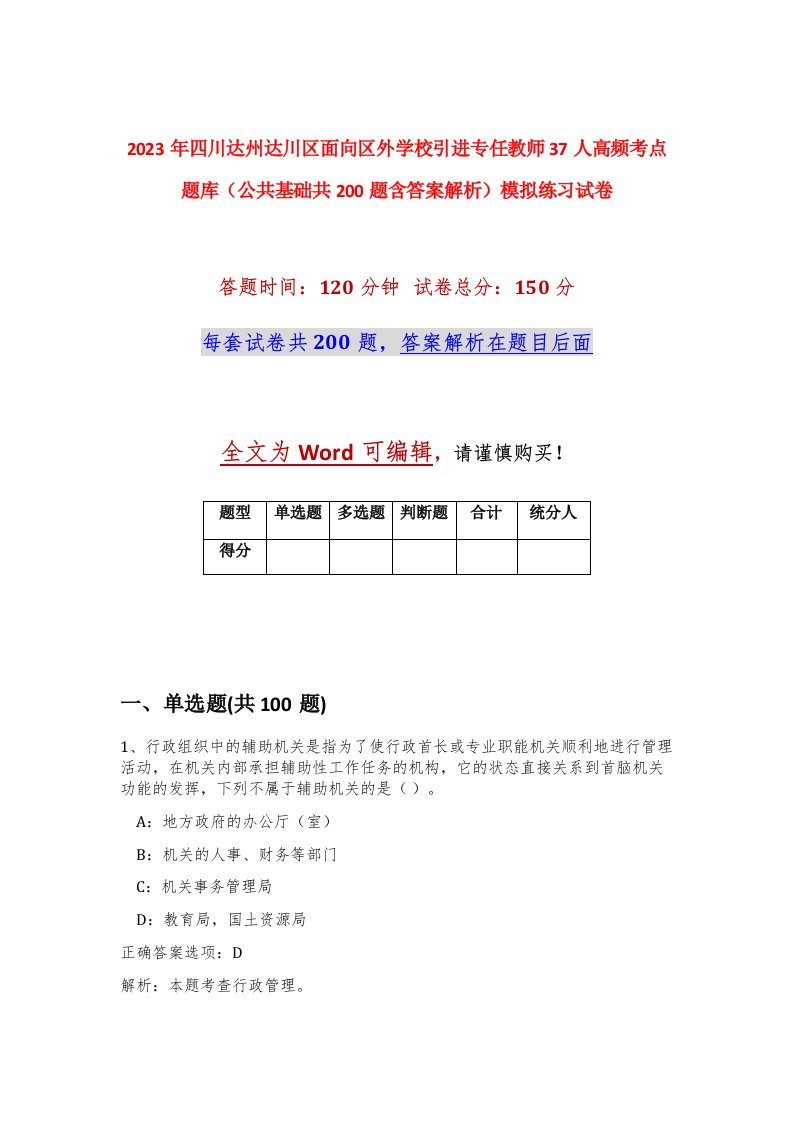 2023年四川达州达川区面向区外学校引进专任教师37人高频考点题库（公共基础共200题含答案解析）模拟练习试卷

答题时间：120分钟 试卷总分：150分

每套试卷共200题，答案解析在题目后面

全文为Word可编辑，请谨慎购买！

| 题型 | 单选题 | 多选题 | 判断题 | 合计 | 统分人 |
|---|---|---|---|---|---|
| 得分 | | | | | |

一、单选题(共100题)

1、行政组织中的辅助机关是指为了使行政首长或专业职能机关顺利地进行管理活动，在机关内部承担辅助性工作任务的机构，它的状态直接关系到首脑机关功能的发挥，下列不属于辅助机关的是（ ）。

A：地方政府的办公厅（室）

B：机关的人事、财务等部门

C：机关事务管理局

D：教育局，国土资源局

正确答案选项：D

解析：本题考查行政管理。